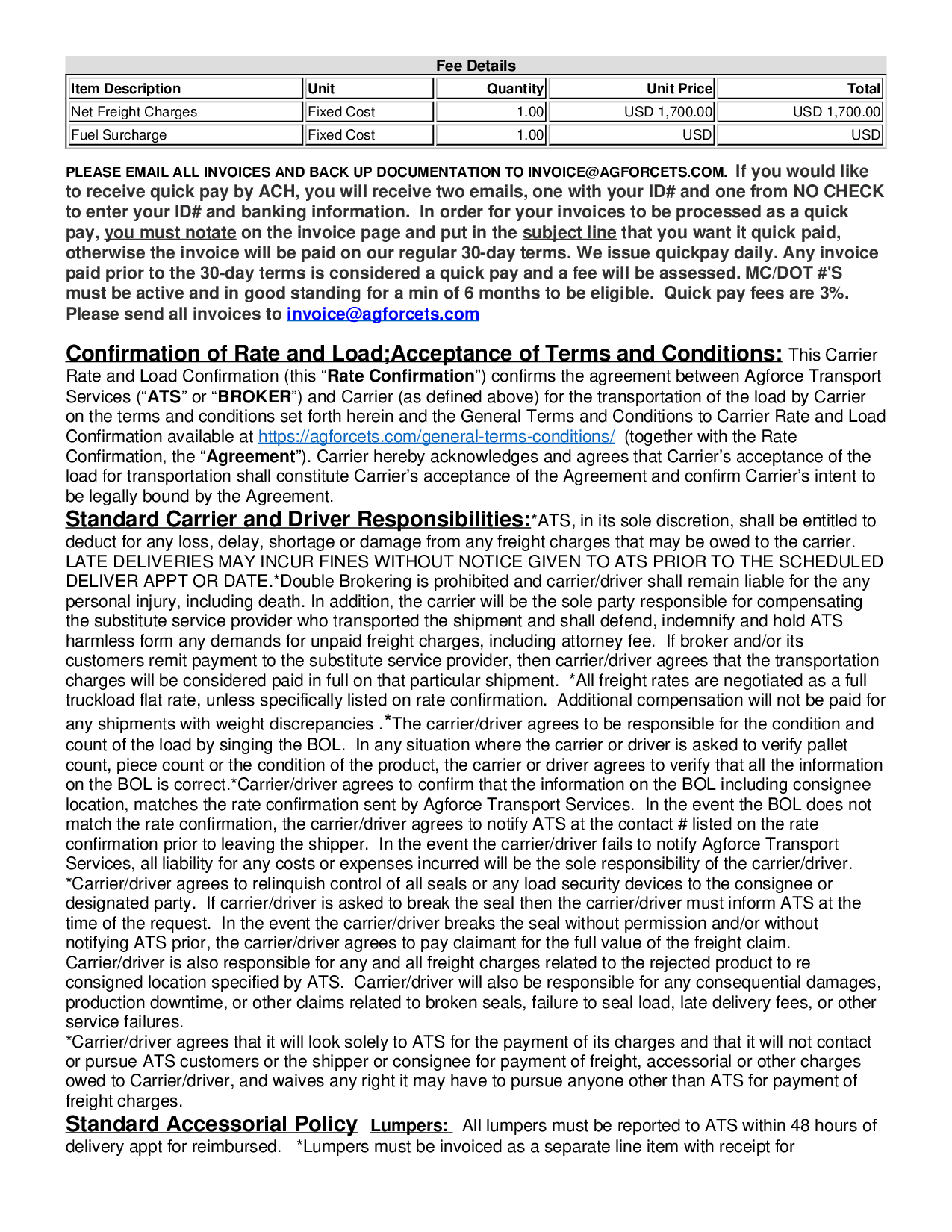 Fee Details

| Item Description | Unit | Quantity | Unit Price | Total |
|---|---|---|---|---|
| Net Freight Charges | Fixed Cost | 1.00 | USD 1,700.00 | USD 1,700.00 |
| Fuel Surcharge | Fixed Cost | 1.00 | USD | USD |

PLEASE EMAIL ALL INVOICES AND BACK UP DOCUMENTATION TO INVOICE@AGFORCETS.COM. If you would like to receive quick pay by ACH, you will receive two emails, one with your ID# and one from NO CHECK to enter your ID# and banking information. In order for your invoices to be processed as a quick pay, you must notate on the invoice page and put in the subject line that you want it quick paid, otherwise the invoice will be paid on our regular 30-day terms. We issue quickpay daily. Any invoice paid prior to the 30-day terms is considered a quick pay and a fee will be assessed. MC/DOT #'S must be active and in good standing for a min of 6 months to be eligible. Quick pay fees are 3%. Please send all invoices to invoice@agforcets.com

Confirmation of Rate and Load;Acceptance of Terms and Conditions: This Carrier Rate and Load Confirmation (this “Rate Confirmation”) confirms the agreement between Agforce Transport Services (“ATS” or “BROKER”) and Carrier (as defined above) for the transportation of the load by Carrier on the terms and conditions set forth herein and the General Terms and Conditions to Carrier Rate and Load Confirmation available at https://agforcets.com/general-terms-conditions/ (together with the Rate Confirmation, the “Agreement”). Carrier hereby acknowledges and agrees that Carrier’s acceptance of the load for transportation shall constitute Carrier’s acceptance of the Agreement and confirm Carrier’s intent to be legally bound by the Agreement.
Standard Carrier and Driver Responsibilities:*ATS, in its sole discretion, shall be entitled to deduct for any loss, delay, shortage or damage from any freight charges that may be owed to the carrier. LATE DELIVERIES MAY INCUR FINES WITHOUT NOTICE GIVEN TO ATS PRIOR TO THE SCHEDULED DELIVER APPT OR DATE.*Double Brokering is prohibited and carrier/driver shall remain liable for the any personal injury, including death. In addition, the carrier will be the sole party responsible for compensating the substitute service provider who transported the shipment and shall defend, indemnify and hold ATS harmless form any demands for unpaid freight charges, including attorney fee. If broker and/or its customers remit payment to the substitute service provider, then carrier/driver agrees that the transportation charges will be considered paid in full on that particular shipment. *All freight rates are negotiated as a full truckload flat rate, unless specifically listed on rate confirmation. Additional compensation will not be paid for any shipments with weight discrepancies .*The carrier/driver agrees to be responsible for the condition and count of the load by singing the BOL. In any situation where the carrier or driver is asked to verify pallet count, piece count or the condition of the product, the carrier or driver agrees to verify that all the information on the BOL is correct.*Carrier/driver agrees to confirm that the information on the BOL including consignee location, matches the rate confirmation sent by Agforce Transport Services. In the event the BOL does not match the rate confirmation, the carrier/driver agrees to notify ATS at the contact # listed on the rate confirmation prior to leaving the shipper. In the event the carrier/driver fails to notify Agforce Transport Services, all liability for any costs or expenses incurred will be the sole responsibility of the carrier/driver. *Carrier/driver agrees to relinquish control of all seals or any load security devices to the consignee or designated party. If carrier/driver is asked to break the seal then the carrier/driver must inform ATS at the time of the request. In the event the carrier/driver breaks the seal without permission and/or without notifying ATS prior, the carrier/driver agrees to pay claimant for the full value of the freight claim. Carrier/driver is also responsible for any and all freight charges related to the rejected product to re consigned location specified by ATS. Carrier/driver will also be responsible for any consequential damages, production downtime, or other claims related to broken seals, failure to seal load, late delivery fees, or other service failures.
*Carrier/driver agrees that it will look solely to ATS for the payment of its charges and that it will not contact or pursue ATS customers or the shipper or consignee for payment of freight, accessorial or other charges owed to Carrier/driver, and waives any right it may have to pursue anyone other than ATS for payment of freight charges.
Standard Accessorial Policy Lumpers: All lumpers must be reported to ATS within 48 hours of delivery appt for reimbursed. *Lumpers must be invoiced as a separate line item with receipt for